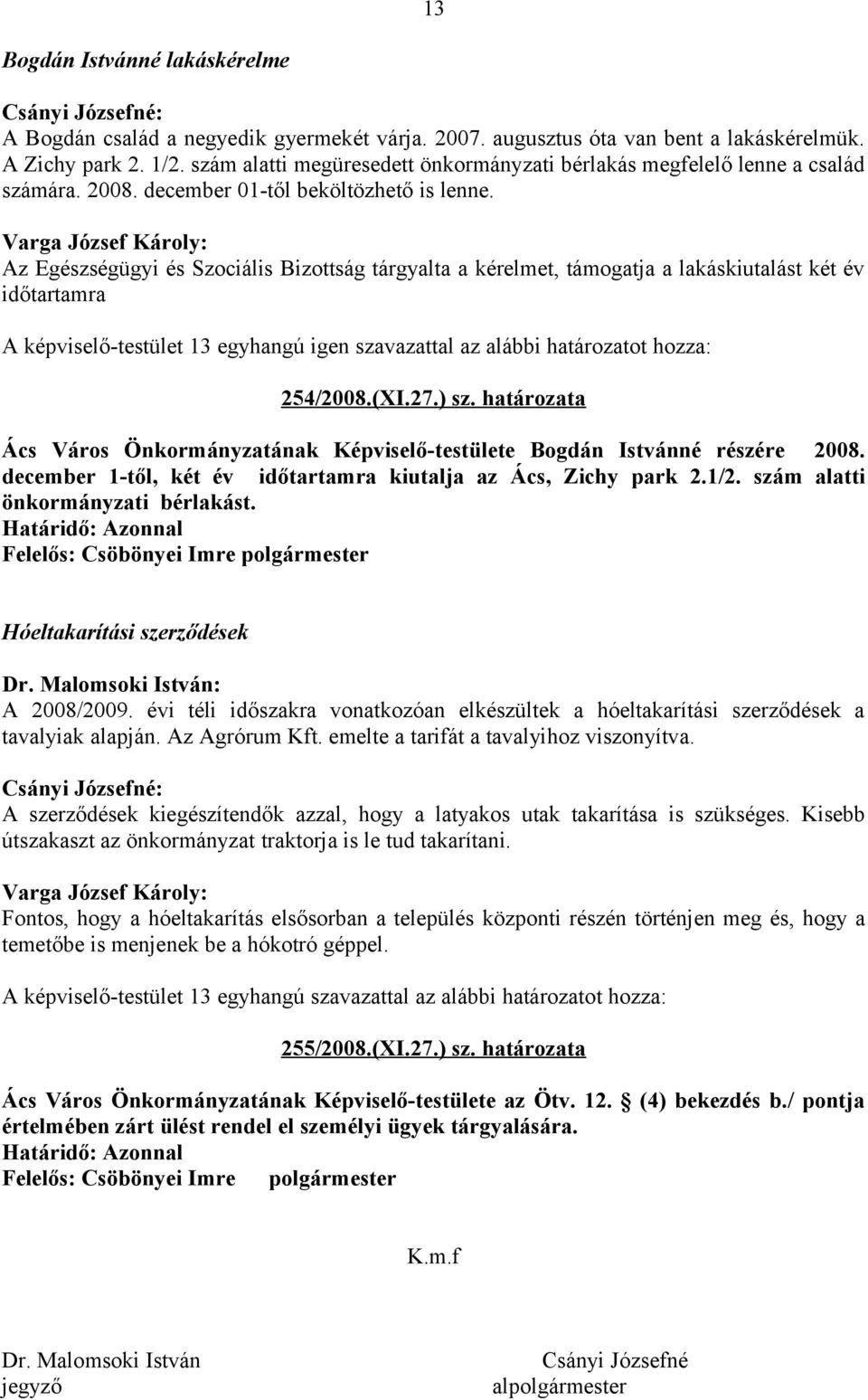 13

Bogdán Istvánné lakáskérelme

Csányi Józsefné:
A Bogdán család a negyedik gyermekét várja. 2007. augusztus óta van bent a lakáskérelmük. A Zichy park 2. 1/2. szám alatti megüresedett önkormányzati bérlakás megfelelő lenne a család számára. 2008. december 01-től beköltözhető is lenne.

Varga József Károly:
Az Egészségügyi és Szociális Bizottság tárgyalta a kérelmet, támogatja a lakáskiutalást két év időtartamra

A képviselő-testület 13 egyhangú igen szavazattal az alábbi határozatot hozza:

254/2008.(XI.27.) sz. határozata

Ács Város Önkormányzatának Képviselő-testülete Bogdán Istvánné részére 2008. december 1-től, két év időtartamra kiutalja az Ács, Zichy park 2.1/2. szám alatti önkormányzati bérlakást.
Határidő: Azonnal
Felelős: Csöbönyei Imre polgármester

Hóeltakarítási szerződések

Dr. Malomsoki István:
A 2008/2009. évi téli időszakra vonatkozóan elkészültek a hóeltakarítási szerződések a tavalyiak alapján. Az Agrórum Kft. emelte a tarifát a tavalyihoz viszonyítva.

Csányi Józsefné:
A szerződések kiegészítendők azzal, hogy a latyakos utak takarítása is szükséges. Kisebb útszakaszt az önkormányzat traktorja is le tud takarítani.

Varga József Károly:
Fontos, hogy a hóeltakarítás elsősorban a település központi részén történjen meg és, hogy a temetőbe is menjenek be a hókotró géppel.

A képviselő-testület 13 egyhangú szavazattal az alábbi határozatot hozza:

255/2008.(XI.27.) sz. határozata

Ács Város Önkormányzatának Képviselő-testülete az Ötv. 12. § (4) bekezdés b./ pontja értelmében zárt ülést rendel el személyi ügyek tárgyalására.
Határidő: Azonnal
Felelős: Csöbönyei Imre polgármester

K.m.f

Dr. Malomsoki István
jegyző

Csányi Józsefné
alpolgármester